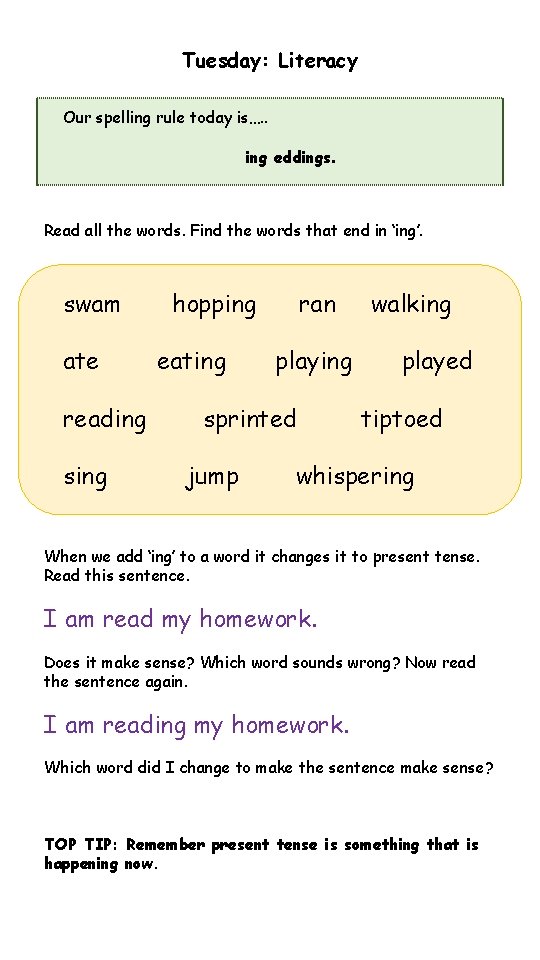 Tuesday: Literacy

Our spelling rule today is…..

ing eddings.

Read all the words. Find the words that end in 'ing'.

swam hopping ran walking

ate eating playing played

reading sprinted tiptoed

sing jump whispering

When we add 'ing' to a word it changes it to present tense. Read this sentence.

I am read my homework.

Does it make sense? Which word sounds wrong? Now read the sentence again.

I am reading my homework.

Which word did I change to make the sentence make sense?

TOP TIP: Remember present tense is something that is happening now.